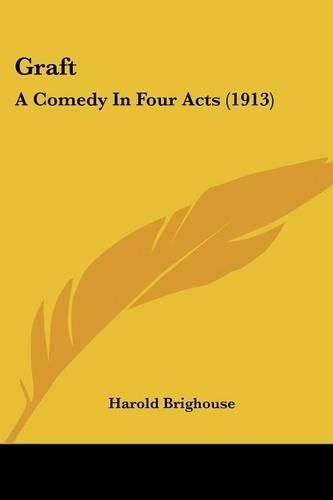 Graft

A Comedy In Four Acts (1913)

Harold Brighouse